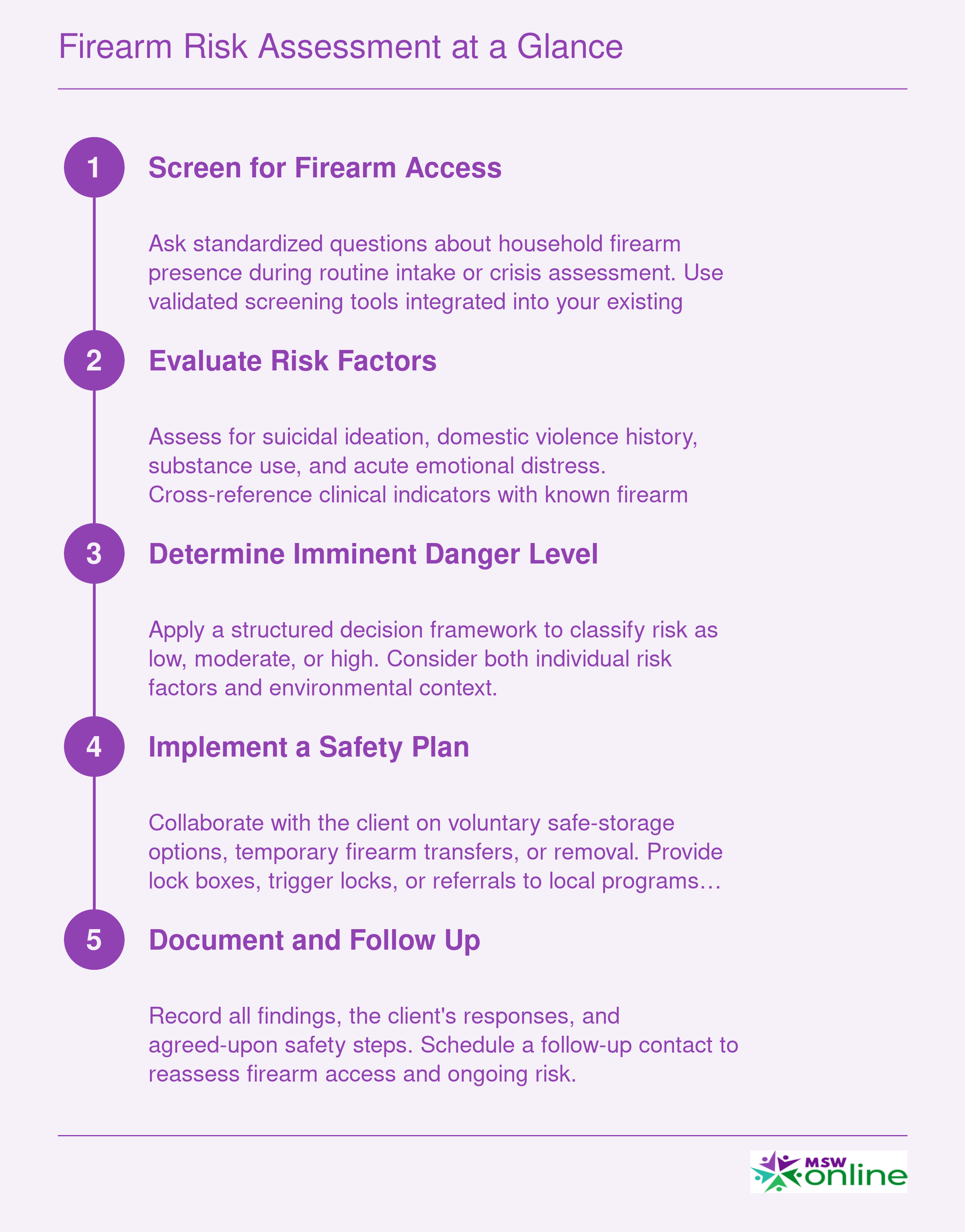 Firearm Risk Assessment at a Glance

1

Screen for Firearm Access

Ask standardized questions about household firearm presence during routine intake or crisis assessment. Use validated screening tools integrated into your existing

2

Evaluate Risk Factors

Assess for suicidal ideation, domestic violence history, substance use, and acute emotional distress. Cross-reference clinical indicators with known firearm

3

Determine Imminent Danger Level

Apply a structured decision framework to classify risk as low, moderate, or high. Consider both individual risk factors and environmental context.

4

Implement a Safety Plan

Collaborate with the client on voluntary safe-storage options, temporary firearm transfers, or removal. Provide lock boxes, trigger locks, or referrals to local programs…

5

Document and Follow Up

Record all findings, the client's responses, and agreed-upon safety steps. Schedule a follow-up contact to reassess firearm access and ongoing risk.

MSW online